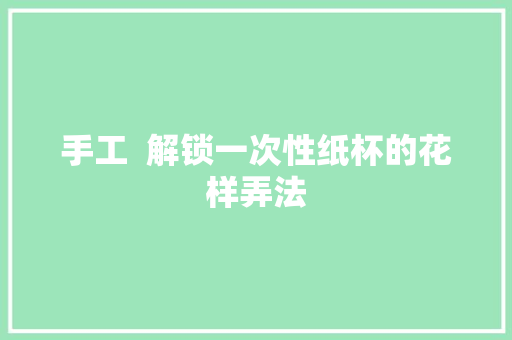 手工  解锁一次性纸杯的花样弄法